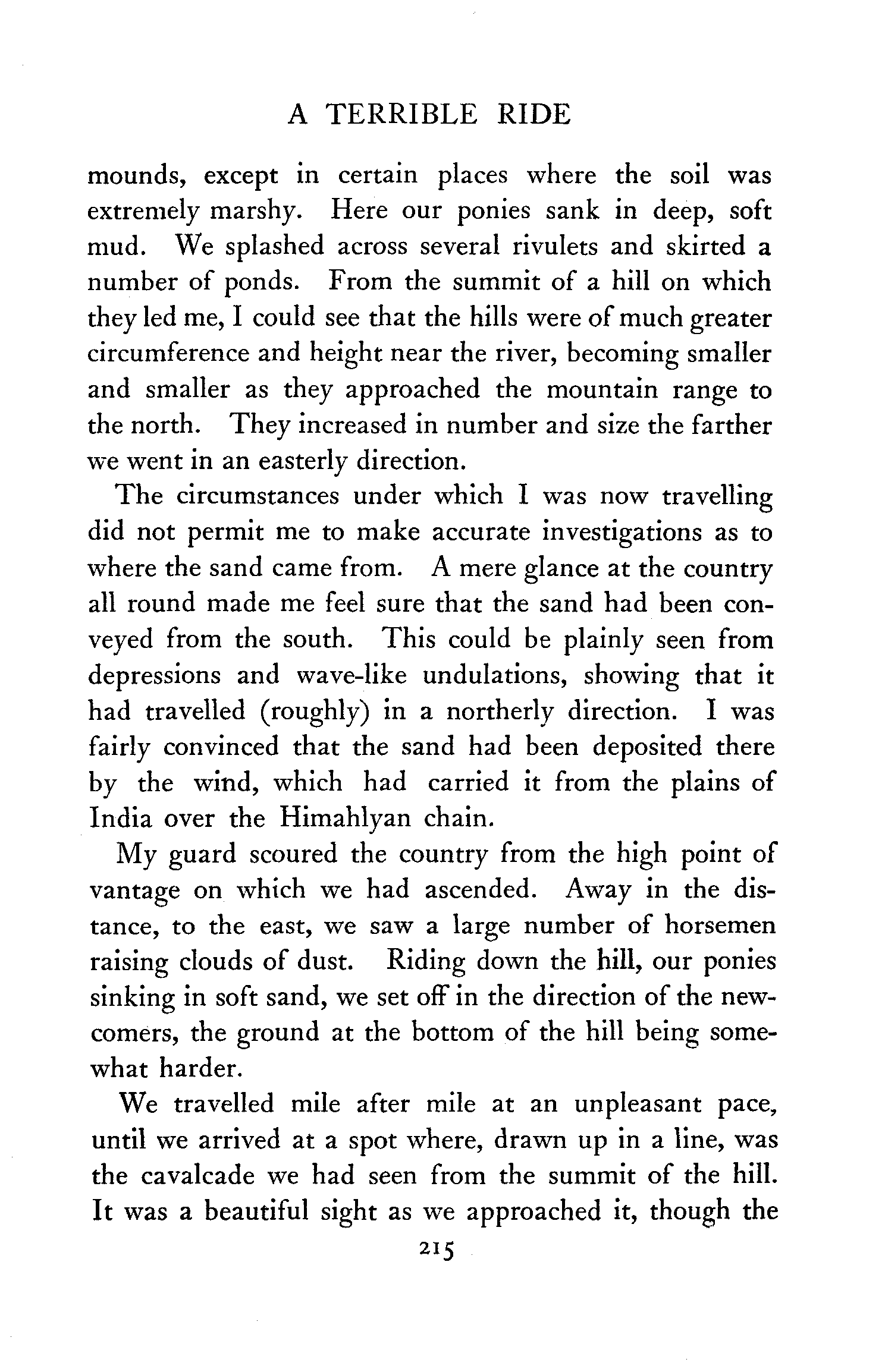 A TERRIBLE RIDE

mounds, except in certain places where the soil was extremely marshy. Here our ponies sank in deep, soft mud. We splashed across several rivulets and skirted a number of ponds. From the summit of a hill on which they led me, I could see that the hills were of much greater circumference and height near the river, becoming smaller and smaller as they approached the mountain range to the north. They increased in number and size the farther we went in an easterly direction.

The circumstances under which I was now travelling did not permit me to make accurate investigations as to where the sand came from. A mere glance at the country all round made me feel sure that the sand had been conveyed from the south. This could be plainly seen from depressions and wave-like undulations, showing that it had travelled (roughly) in a northerly direction. I was fairly convinced that the sand had been deposited there by the wind, which had carried it from the plains of India over the Himahlyan chain.

My guard scoured the country from the high point of vantage on which we had ascended. Away in the distance, to the east, we saw a large number of horsemen raising clouds of dust. Riding down the hill, our ponies sinking in soft sand, we set off in the direction of the newcomers, the ground at the bottom of the hill being somewhat harder.

We travelled mile after mile at an unpleasant pace, until we arrived at a spot where, drawn up in a line, was the cavalcade we had seen from the summit of the hill. It was a beautiful sight as we approached it, though the

215